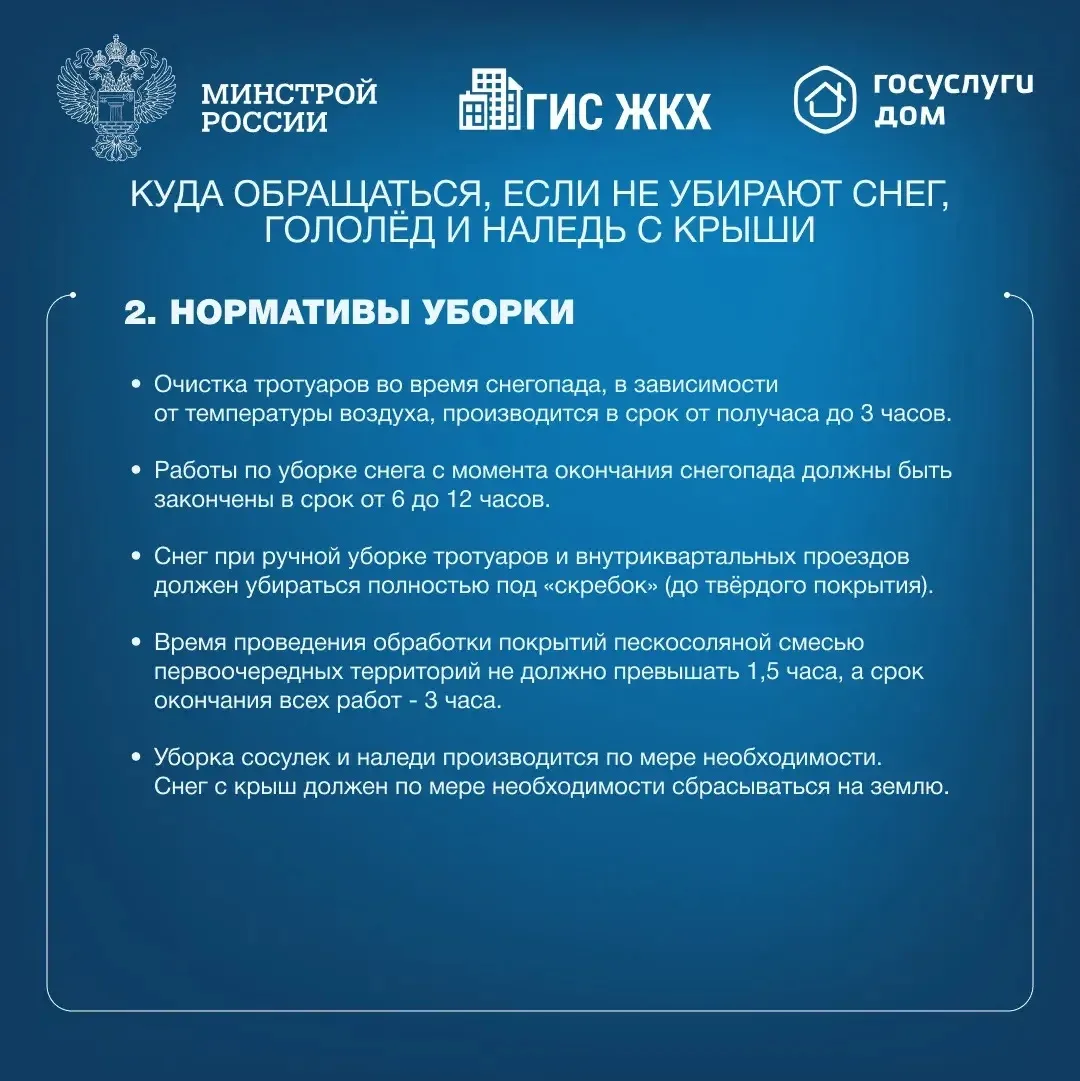 МИНСТРОЙ РОССИИ

ГИС ЖКХ

госуслуги дом

КУДА ОБРАЩАТЬСЯ, ЕСЛИ НЕ УБИРАЮТ СНЕГ, ГОЛОЛЁД И НАЛЕДЬ С КРЫШИ

2. НОРМАТИВЫ УБОРКИ

• Очистка тротуаров во время снегопада, в зависимости от температуры воздуха, производится в срок от получаса до 3 часов.

• Работы по уборке снега с момента окончания снегопада должны быть закончены в срок от 6 до 12 часов.

• Снег при ручной уборке тротуаров и внутриквартальных проездов должен убираться полностью под «скребок» (до твёрдого покрытия).

• Время проведения обработки покрытий пескосоляной смесью первоочередных территорий не должно превышать 1,5 часа, а срок окончания всех работ - 3 часа.

• Уборка сосулек и наледи производится по мере необходимости. Снег с крыш должен по мере необходимости сбрасываться на землю.